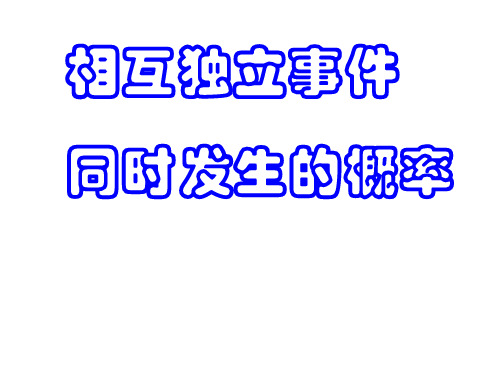 相互独立事件

同时发生的概率